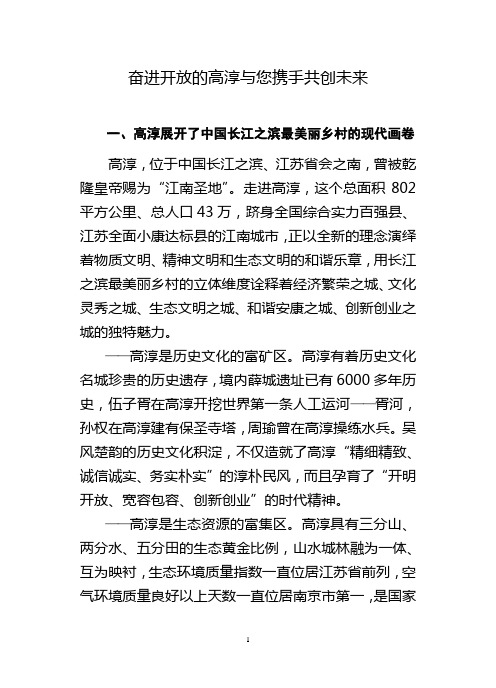 奋进开放的高淳与您携手共创未来

一、高淳展开了中国长江之滨最美丽乡村的现代画卷

高淳，位于中国长江之滨、江苏省会之南，曾被乾隆皇帝赐为“江南圣地”。走进高淳，这个总面积 802 平方公里、总人口 43 万，跻身全国综合实力百强县、江苏全面小康达标县的江南城市，正以全新的理念演绎着物质文明、精神文明和生态文明的和谐乐章，用长江之滨最美丽乡村的立体维度诠释着经济繁荣之城、文化灵秀之城、生态文明之城、和谐安康之城、创新创业之城的独特魅力。

——高淳是历史文化的富矿区。高淳有着历史文化名城珍贵的历史遗存，境内薛城遗址已有 6000 多年历史，伍子胥在高淳开挖世界第一条人工运河——胥河，孙权在高淳建有保圣寺塔，周瑜曾在高淳操练水兵。吴风楚韵的历史文化积淀，不仅造就了高淳“精细精致、诚信诚实、务实朴实”的淳朴民风，而且孕育了“开明开放、宽容包容、创新创业”的时代精神。

——高淳是生态资源的富集区。高淳具有三分山、两分水、五分田的生态黄金比例，山水城林融为一体、互为映衬，生态环境质量指数一直位居江苏省前列，空气环境质量良好以上天数一直位居南京市第一，是国家

1